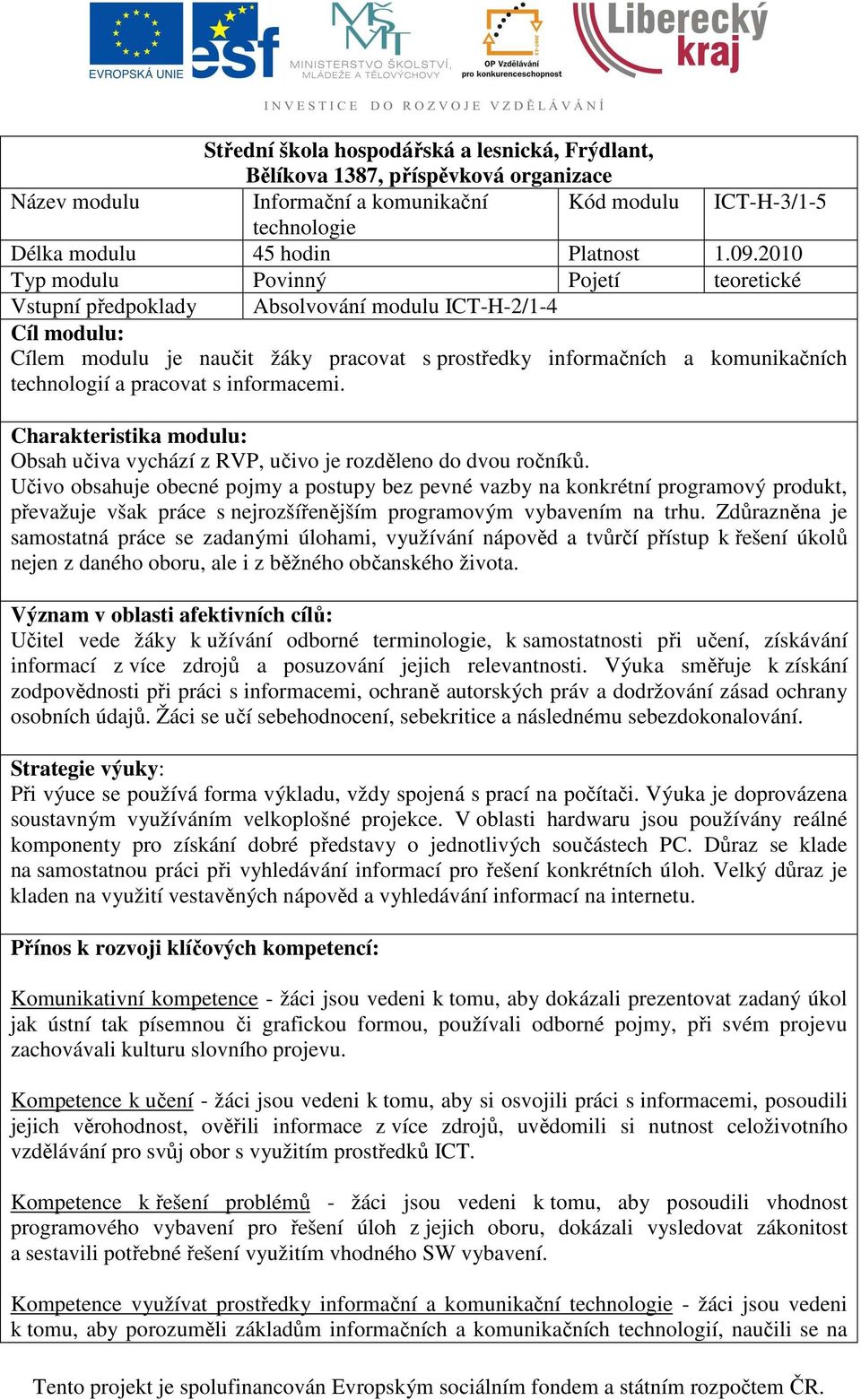 EVROPSKÁ UNIE esf MINISTERSTVO ŠKOLSTVÍ, MLÁDEŽE A TĚLOVÝCHOVY OP Vzdělávání pro konkurenceschopnost Liberecký kraj

INVESTICE DO ROZVOJE VZDĚLÁVÁNÍ

Střední škola hospodářská a lesnická, Frýdlant, Bělíkova 1387, příspěvková organizace

| Název modulu | Informační a komunikační technologie | Kód modulu | ICT-H-3/1-5 |
|---|---|---|---|
| Délka modulu | 45 hodin | Platnost | 1.09.2010 |
| Typ modulu | Povinný | Pojetí | teoretické |
| Vstupní předpoklady | Absolvování modulu ICT-H-2/1-4 | | |

Cíl modulu:
Cílem modulu je naučit žáky pracovat s prostředky informačních a komunikačních technologií a pracovat s informacemi.

Charakteristika modulu:
Obsah učiva vychází z RVP, učivo je rozděleno do dvou ročníků.
Učivo obsahuje obecné pojmy a postupy bez pevné vazby na konkrétní programový produkt, převažuje však práce s nejrozšířenějším programovým vybavením na trhu. Zdůrazněna je samostatná práce se zadanými úlohami, využívání nápověd a tvůrčí přístup k řešení úkolů nejen z daného oboru, ale i z běžného občanského života.

Význam v oblasti afektivních cílů:
Učitel vede žáky k užívání odborné terminologie, k samostatnosti při učení, získávání informací z více zdrojů a posuzování jejich relevantnosti. Výuka směřuje k získání zodpovědnosti při práci s informacemi, ochraně autorských práv a dodržování zásad ochrany osobních údajů. Žáci se učí sebehodnocení, sebekritice a následnému sebezdokonalování.

Strategie výuky:
Při výuce se používá forma výkladu, vždy spojená s prací na počítači. Výuka je doprovázena soustavným využíváním velkoplošné projekce. V oblasti hardwaru jsou používány reálné komponenty pro získání dobré představy o jednotlivých součástech PC. Důraz se klade na samostatnou práci při vyhledávání informací pro řešení konkrétních úloh. Velký důraz je kladen na využití vestavěných nápověd a vyhledávání informací na internetu.

Přínos k rozvoji klíčových kompetencí:

Komunikativní kompetence - žáci jsou vedeni k tomu, aby dokázali prezentovat zadaný úkol jak ústní tak písemnou či grafickou formou, používali odborné pojmy, při svém projevu zachovávali kulturu slovního projevu.

Kompetence k učení - žáci jsou vedeni k tomu, aby si osvojili práci s informacemi, posoudili jejich věrohodnost, ověřili informace z více zdrojů, uvědomili si nutnost celoživotního vzdělávání pro svůj obor s využitím prostředků ICT.

Kompetence k řešení problémů - žáci jsou vedeni k tomu, aby posoudili vhodnost programového vybavení pro řešení úloh z jejich oboru, dokázali vysledovat zákonitost a sestavili potřebné řešení využitím vhodného SW vybavení.

Kompetence využívat prostředky informační a komunikační technologie - žáci jsou vedeni k tomu, aby porozuměli základům informačních a komunikačních technologií, naučili se na

Tento projekt je spolufinancován Evropským sociálním fondem a státním rozpočtem ČR.